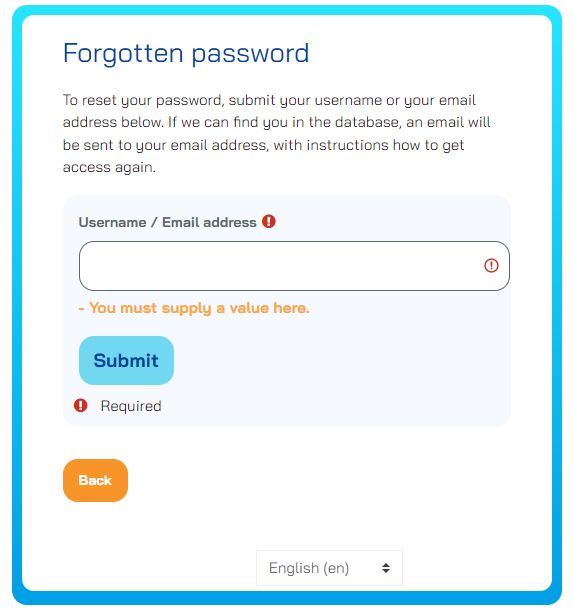 Forgotten password

To reset your password, submit your username or your email address below. If we can find you in the database, an email will be sent to your email address, with instructions how to get access again.

Username / Email address

- You must supply a value here.

Submit

Required

Back

English (en)